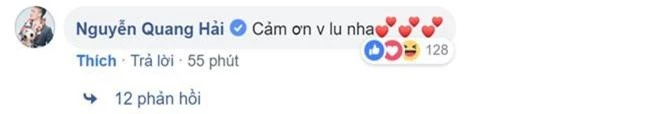 Nguyễn Quang Hải Cảm ơn v lu nha💕💕💕

128

Thích · Trả lời · 55 phút

12 phản hồi